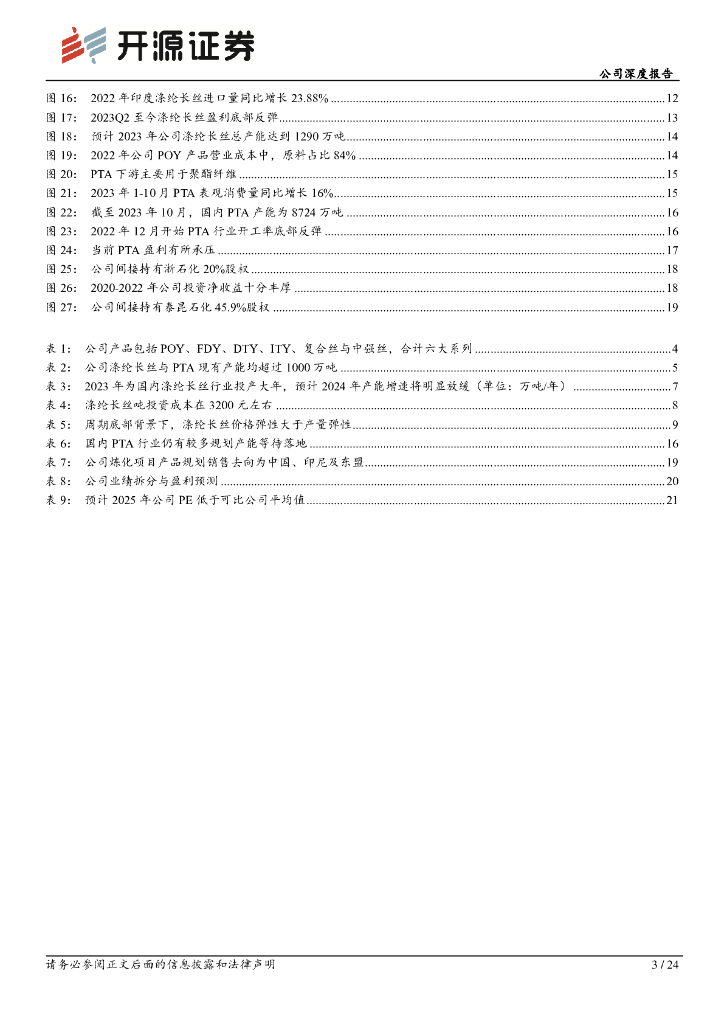 开源证券

公司深度报告

图 16: 2022 年印度涤纶长丝进口量同比增长 23.88% ........ 12
图 17: 2023Q2 至今涤纶长丝盈利底部反弹 ........ 13
图 18: 预计 2023 年公司涤纶长丝总产能达到 1290 万吨 ........ 14
图 19: 2022 年公司 POY 产品营业成本中，原料占比 84% ........ 14
图 20: PTA 下游主要用于聚酯纤维 ........ 15
图 21: 2023 年 1-10 月 PTA 表观消费量同比增长 16% ........ 15
图 22: 截至 2023 年 10 月，国内 PTA 产能为 8724 万吨 ........ 16
图 23: 2022 年 12 月开始 PTA 行业开工率底部反弹 ........ 16
图 24: 当前 PTA 盈利有所承压 ........ 17
图 25: 公司间接持有浙石化 20%股权 ........ 18
图 26: 2020-2022 年公司投资净收益十分丰厚 ........ 18
图 27: 公司间接持有泰昆石化 45.9%股权 ........ 19

表 1: 公司产品包括 POY、FDY、DTY、ITY、复合丝与中强丝，合计六大系列 ........ 4
表 2: 公司涤纶长丝与 PTA 现有产能均超过 1000 万吨 ........ 5
表 3: 2023 年为国内涤纶长丝行业投产大年，预计 2024 年产能增速将明显放缓（单位：万吨/年） ........ 7
表 4: 涤纶长丝吨投资成本在 3200 元左右 ........ 8
表 5: 周期底部背景下，涤纶长丝价格弹性大于产量弹性 ........ 9
表 6: 国内 PTA 行业仍有较多规划产能等待落地 ........ 16
表 7: 公司炼化项目产品规划销售去向为中国、印尼及东盟 ........ 19
表 8: 公司业绩拆分与盈利预测 ........ 20
表 9: 预计 2025 年公司 PE 低于可比公司平均值 ........ 21

请务必参阅正文后面的信息披露和法律声明

3 / 24